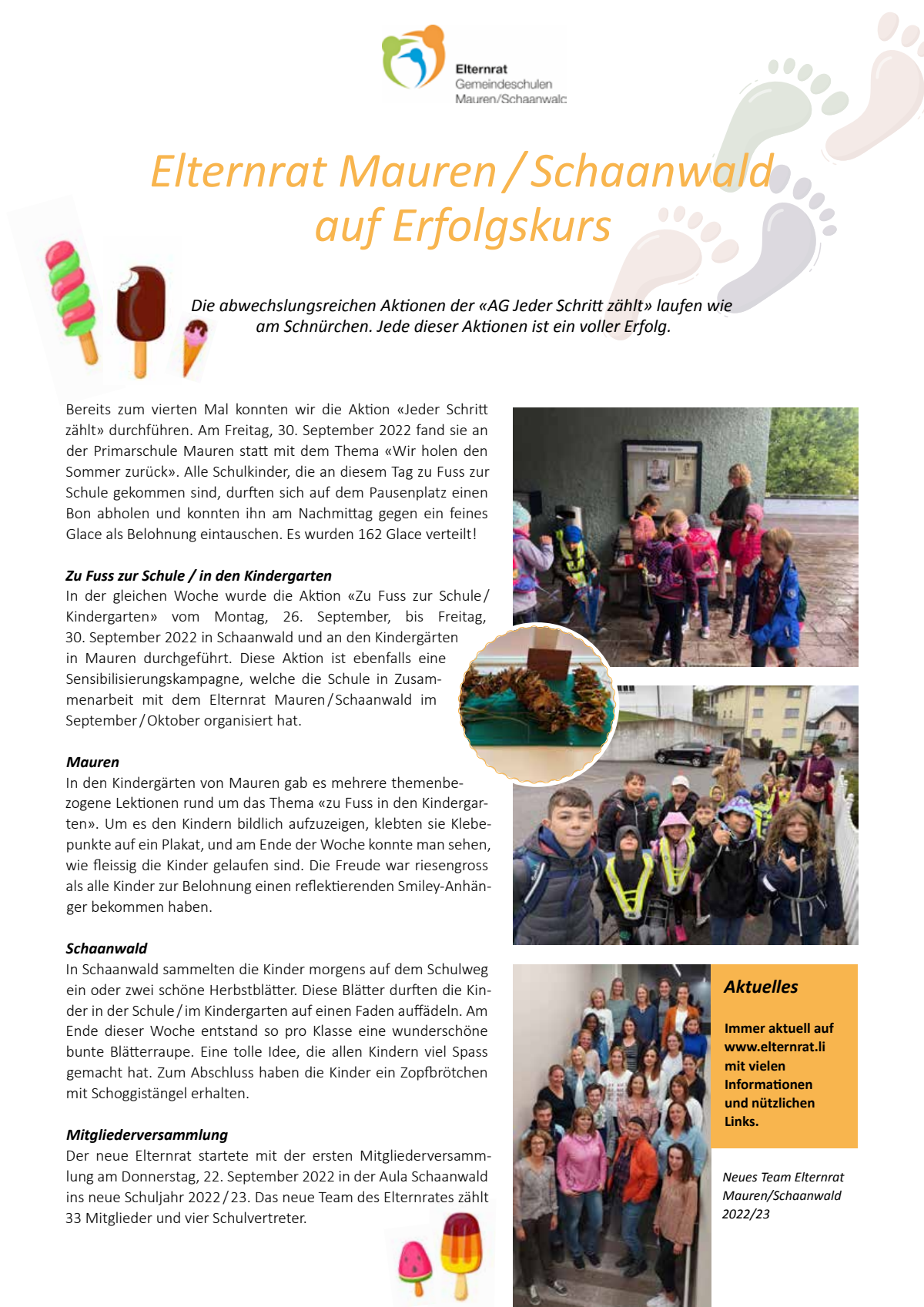 Elternrat
Gemeindeschulen
Mauren/Schaanwald

Elternrat Mauren / Schaanwald auf Erfolgskurs

Die abwechslungsreichen Aktionen der «AG Jeder Schritt zählt» laufen wie am Schnürchen. Jede dieser Aktionen ist ein voller Erfolg.

Bereits zum vierten Mal konnten wir die Aktion «Jeder Schritt zählt» durchführen. Am Freitag, 30. September 2022 fand sie an der Primarschule Mauren statt mit dem Thema «Wir holen den Sommer zurück». Alle Schulkinder, die an diesem Tag zu Fuss zur Schule gekommen sind, durften sich auf dem Pausenplatz einen Bon abholen und konnten ihn am Nachmittag gegen ein feines Glace als Belohnung eintauschen. Es wurden 162 Glace verteilt!

Zu Fuss zur Schule / in den Kindergarten
In der gleichen Woche wurde die Aktion «Zu Fuss zur Schule / Kindergarten» vom Montag, 26. September, bis Freitag, 30. September 2022 in Schaanwald und an den Kindergärten in Mauren durchgeführt. Diese Aktion ist ebenfalls eine Sensibilisierungskampagne, welche die Schule in Zusammenarbeit mit dem Elternrat Mauren / Schaanwald im September / Oktober organisiert hat.

Mauren
In den Kindergärten von Mauren gab es mehrere themenbezogene Lektionen rund um das Thema «zu Fuss in den Kindergarten». Um es den Kindern bildlich aufzuzeigen, klebten sie Klebepunkte auf ein Plakat, und am Ende der Woche konnte man sehen, wie fleissig die Kinder gelaufen sind. Die Freude war riesengross als alle Kinder zur Belohnung einen reflektierenden Smiley-Anhänger bekommen haben.

Schaanwald
In Schaanwald sammelten die Kinder morgens auf dem Schulweg ein oder zwei schöne Herbstblätter. Diese Blätter durften die Kinder in der Schule / im Kindergarten auf einen Faden auffädeln. Am Ende dieser Woche entstand so pro Klasse eine wunderschöne bunte Blätterraupe. Eine tolle Idee, die allen Kindern viel Spass gemacht hat. Zum Abschluss haben die Kinder ein Zopfbrötchen mit Schoggistängel erhalten.

Mitgliederversammlung
Der neue Elternrat startete mit der ersten Mitgliederversammlung am Donnerstag, 22. September 2022 in der Aula Schaanwald ins neue Schuljahr 2022 / 23. Das neue Team des Elternrates zählt 33 Mitglieder und vier Schulvertreter.

Aktuelles

Immer aktuell auf www.elternrat.li mit vielen Informationen und nützlichen Links.

Neues Team Elternrat Mauren/Schaanwald 2022/23